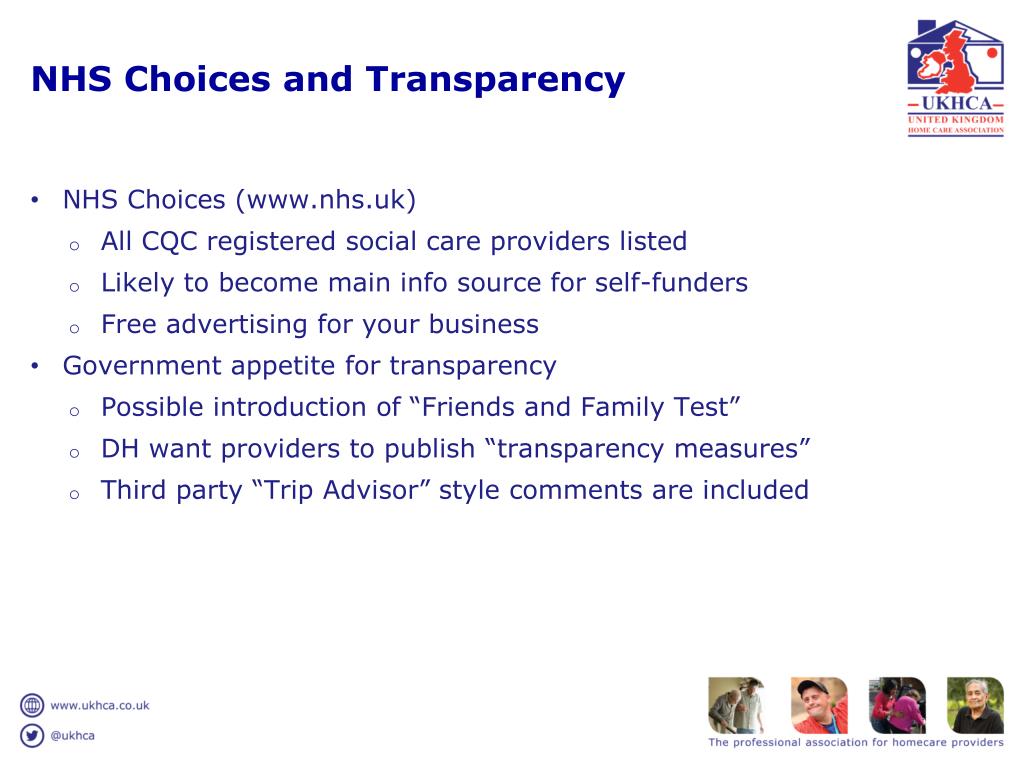 NHS Choices and Transparency

UKHCA
UNITED KINGDOM
HOME CARE ASSOCIATION

• NHS Choices (www.nhs.uk)
  o All CQC registered social care providers listed
  o Likely to become main info source for self-funders
  o Free advertising for your business
• Government appetite for transparency
  o Possible introduction of “Friends and Family Test”
  o DH want providers to publish “transparency measures”
  o Third party “Trip Advisor” style comments are included

www.ukhca.co.uk
@ukhca

The professional association for homecare providers